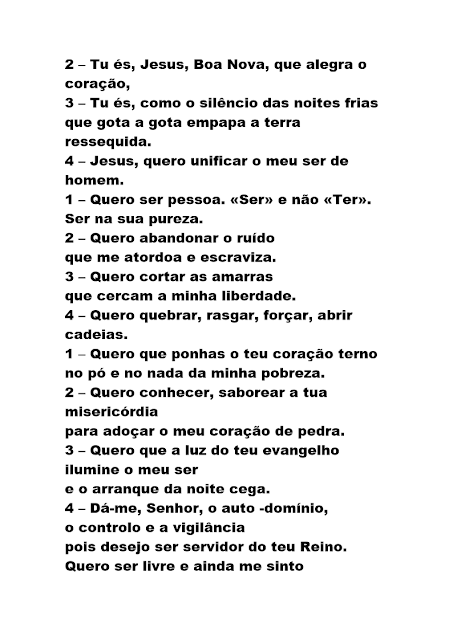 2 – Tu és, Jesus, Boa Nova, que alegra o coração,
3 – Tu és, como o silêncio das noites frias que gota a gota empapa a terra ressequida.
4 – Jesus, quero unificar o meu ser de homem.
1 – Quero ser pessoa. «Ser» e não «Ter». Ser na sua pureza.
2 – Quero abandonar o ruído
que me atordoa e escraviza.
3 – Quero cortar as amarras
que cercam a minha liberdade.
4 – Quero quebrar, rasgar, forçar, abrir cadeias.
1 – Quero que ponhas o teu coração terno no pó e no nada da minha pobreza.
2 – Quero conhecer, saborear a tua misericórdia
para adoçar o meu coração de pedra.
3 – Quero que a luz do teu evangelho ilumine o meu ser
e o arranque da noite cega.
4 – Dá-me, Senhor, o auto -domínio,
o controlo e a vigilância
pois desejo ser servidor do teu Reino.
Quero ser livre e ainda me sinto